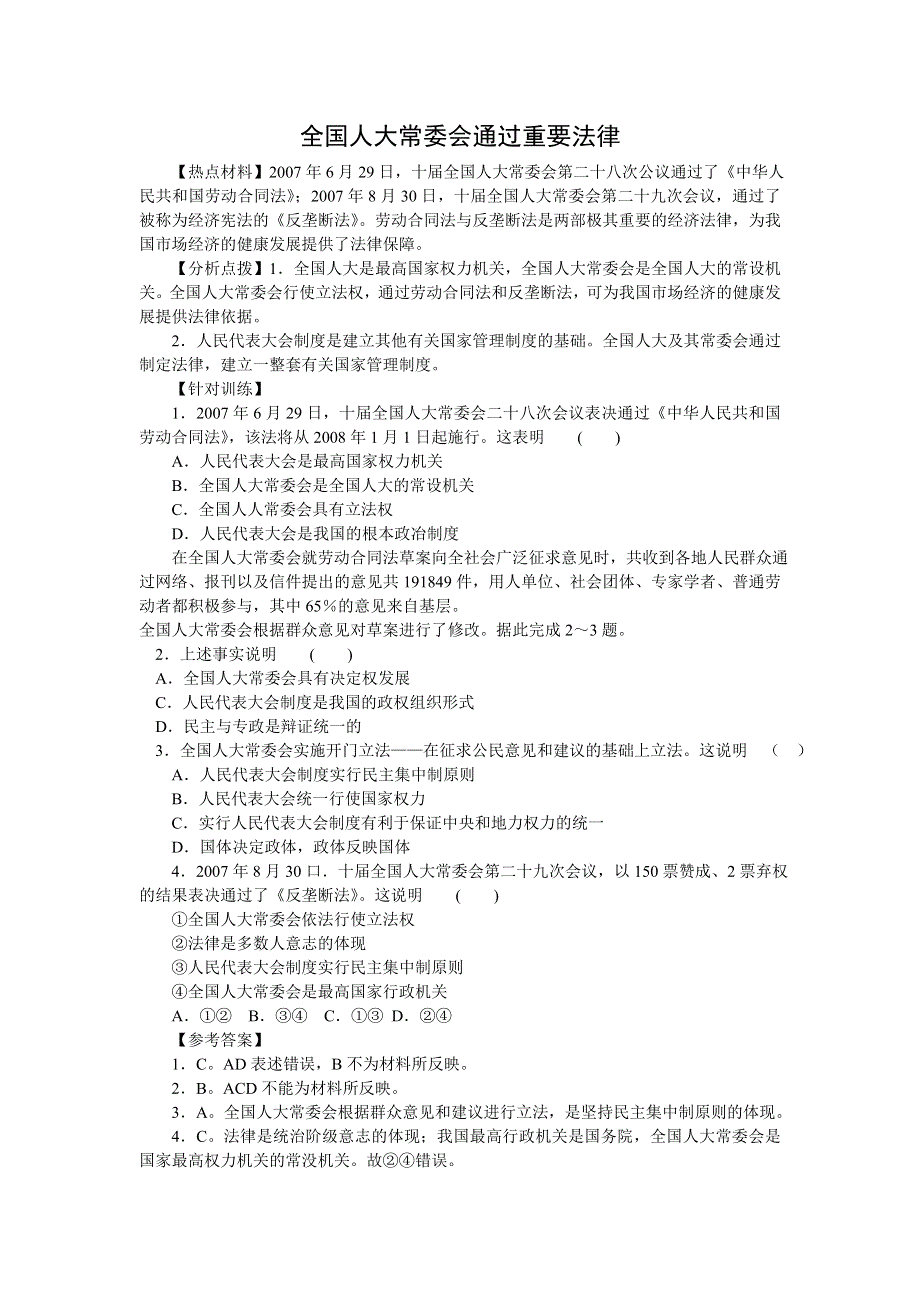 全国人大常委会通过重要法律

【热点材料】2007 年 6 月 29 日，十届全国人大常委会第二十八次公议通过了《中华人民共和国劳动合同法》；2007 年 8 月 30 日，十届全国人大常委会第二十九次会议，通过了被称为经济宪法的《反垄断法》。劳动合同法与反垄断法是两部极其重要的经济法律，为我国市场经济的健康发展提供了法律保障。

【分析点拨】1．全国人大是最高国家权力机关，全国人大常委会是全国人大的常设机关。全国人大常委会行使立法权，通过劳动合同法和反垄断法，可为我国市场经济的健康发展提供法律依据。

2．人民代表大会制度是建立其他有关国家管理制度的基础。全国人大及其常委会通过制定法律，建立一整套有关国家管理制度。

【针对训练】

1．2007 年 6 月 29 日，十届全国人大常委会二十八次会议表决通过《中华人民共和国劳动合同法》，该法将从 2008 年 1 月 1 日起施行。这表明　(　　)

A．人民代表大会是最高国家权力机关

B．全国人大常委会是全国人大的常设机关

C．全国人人常委会具有立法权

D．人民代表大会是我国的根本政治制度

在全国人大常委会就劳动合同法草案向全社会广泛征求意见时，共收到各地人民群众通过网络、报刊以及信件提出的意见共 191849 件，用人单位、社会团体、专家学者、普通劳动者都积极参与，其中 65%的意见来自基层。

全国人大常委会根据群众意见对草案进行了修改。据此完成 2～3 题。

2．上述事实说明　(　　)

A．全国人大常委会具有决定权发展

C．人民代表大会制度是我国的政权组织形式

D．民主与专政是辩证统一的

3．全国人大常委会实施开门立法——在征求公民意见和建议的基础上立法。这说明　(　　)

A．人民代表大会制度实行民主集中制原则

B．人民代表大会统一行使国家权力

C．实行人民代表大会制度有利于保证中央和地力权力的统一

D．国体决定政体，政体反映国体

4．2007 年 8 月 30 口．十届全国人大常委会第二十九次会议，以 150 票赞成、2 票弃权的结果表决通过了《反垄断法》。这说明　(　　)

①全国人大常委会依法行使立法权

②法律是多数人意志的体现

③人民代表大会制度实行民主集中制原则

④全国人大常委会是最高国家行政机关

A．①②　B．③④　C．①③　D．②④

【参考答案】

1．C。AD 表述错误，B 不为材料所反映。

2．B。ACD 不能为材料所反映。

3．A。全国人大常委会根据群众意见和建议进行立法，是坚持民主集中制原则的体现。

4．C。法律是统治阶级意志的体现；我国最高行政机关是国务院，全国人大常委会是国家最高权力机关的常没机关。故②④错误。